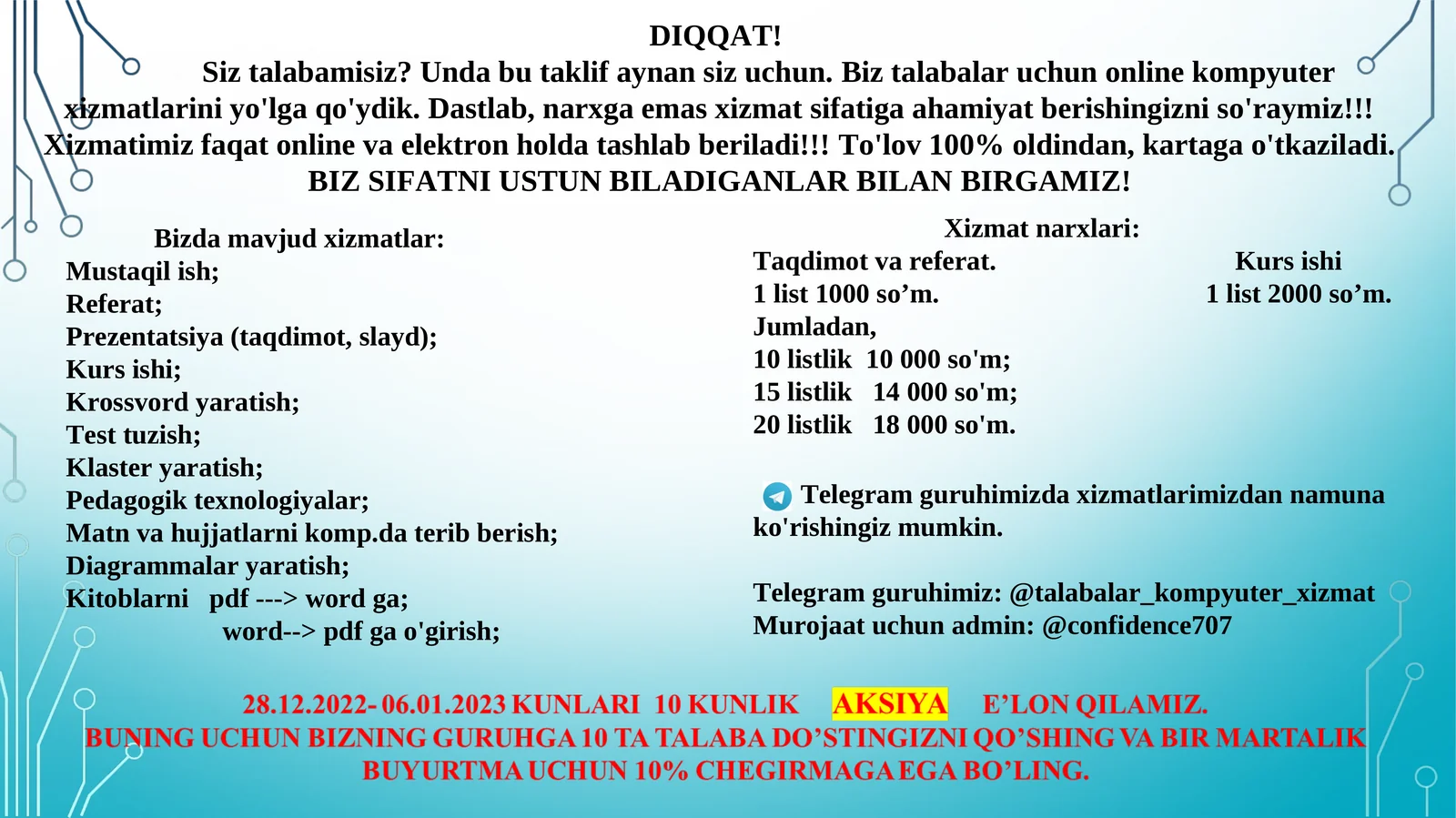 DIQQAT!

Siz talabamisiz? Unda bu taklif aynan siz uchun. Biz talabalar uchun online kompyuter xizmatlarini yo'lga qo'ydik. Dastlab, narxga emas xizmat sifatiga ahamiyat berishingizni so'raymiz!!! Xizmatimiz faqat online va elektron holda tashlab beriladi!!! To'lov 100% oldindan, kartaga o'tkaziladi.

BIZ SIFATNI USTUN BILADIGANLAR BILAN BIRGAMIZ!

Bizda mavjud xizmatlar:
Mustaqil ish;
Referat;
Prezentatsiya (taqdimot, slayd);
Kurs ishi;
Krossvord yaratish;
Test tuzish;
Klaster yaratish;
Pedagogik texnologiyalar;
Matn va hujjatlarni komp.da terib berish;
Diagrammalar yaratish;
Kitoblarni pdf ---> word ga;
word--> pdf ga o'girish;

Xizmat narxlari:
Taqdimot va referat.
1 list 1000 so’m.
Jumladan,
10 listlik 10 000 so'm;
15 listlik 14 000 so'm;
20 listlik 18 000 so'm.

Kurs ishi
1 list 2000 so’m.

Telegram guruhimizda xizmatlarimizdan namuna ko'rishingiz mumkin.

Telegram guruhimiz: @talabalar_kompyuter_xizmat
Murojaat uchun admin: @confidence707

28.12.2022- 06.01.2023 KUNLARI 10 KUNLIK AKSIYA E’LON QILAMIZ.
BUNING UCHUN BIZNING GURUHGA 10 TA TALABA DO’STINGIZNI QO’SHING VA BIR MARTALIK BUYURTMA UCHUN 10% CHEGIRMAGA EGA BO’LING.